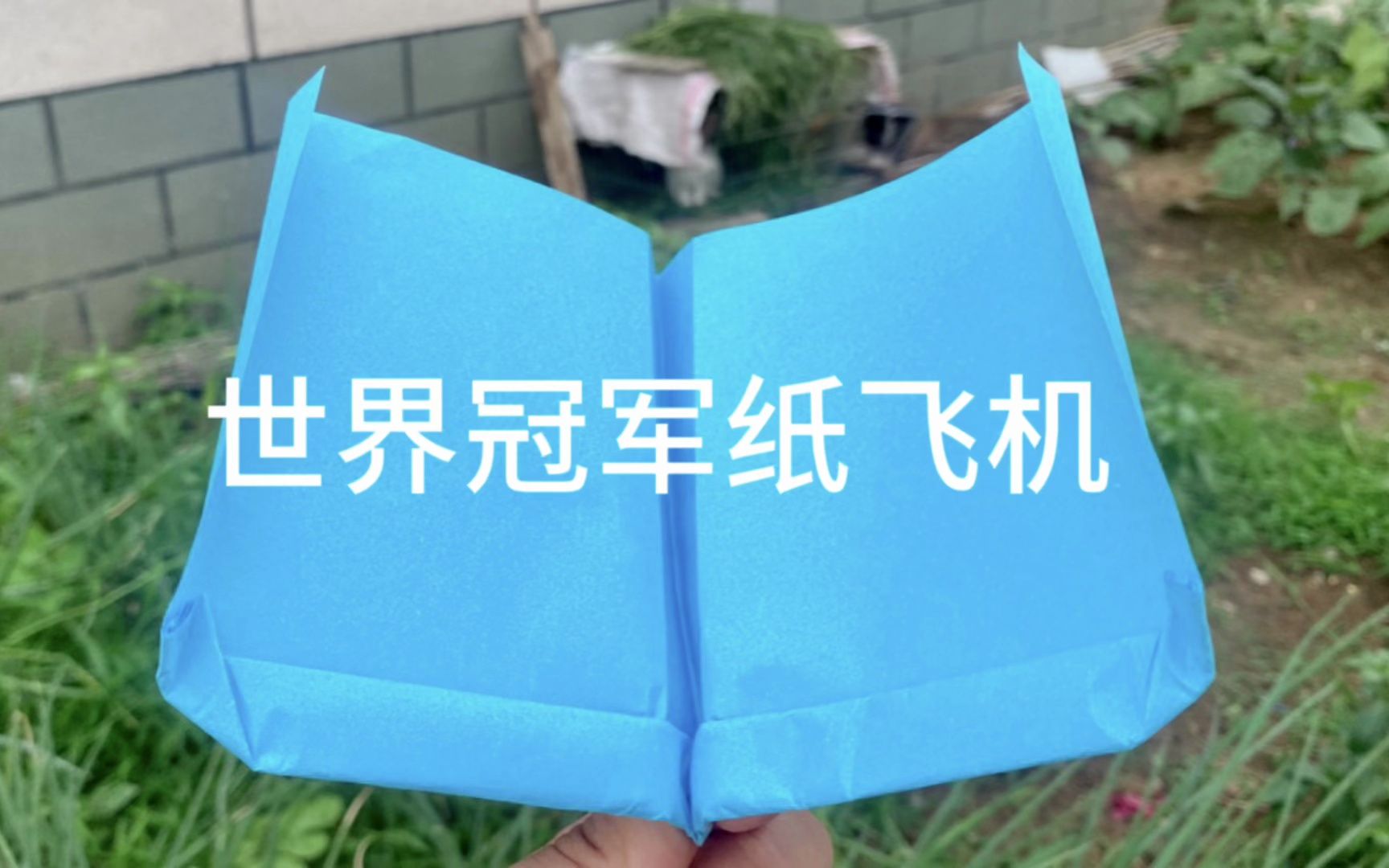 世界冠军纸飞机